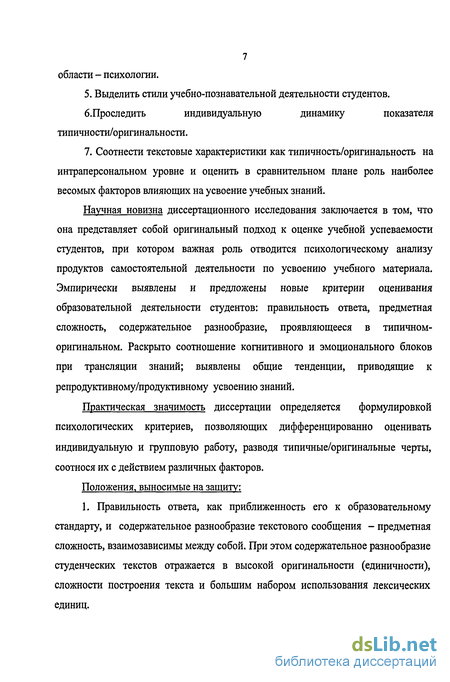 7

области – психологии.

5. Выделить стили учебно-познавательной деятельности студентов.

6.Проследить индивидуальную динамику показателя типичности/оригинальности.

7. Соотнести текстовые характеристики как типичность/оригинальность на интраперсональном уровне и оценить в сравнительном плане роль наиболее весомых факторов влияющих на усвоение учебных знаний.

Научная новизна диссертационного исследования заключается в том, что она представляет собой оригинальный подход к оценке учебной успеваемости студентов, при котором важная роль отводится психологическому анализу продуктов самостоятельной деятельности по усвоению учебного материала. Эмпирически выявлены и предложены новые критерии оценивания образовательной деятельности студентов: правильность ответа, предметная сложность, содержательное разнообразие, проявляющееся в типичном-оригинальном. Раскрыто соотношение когнитивного и эмоционального блоков при трансляции знаний; выявлены общие тенденции, приводящие к репродуктивному/продуктивному усвоению знаний.

Практическая значимость диссертации определяется формулировкой психологических критериев, позволяющих дифференцированно оценивать индивидуальную и групповую работу, разводя типичные/оригинальные черты, соотнося их с действием различных факторов.

Положения, выносимые на защиту:

1. Правильность ответа, как приближенность его к образовательному стандарту, и содержательное разнообразие текстового сообщения – предметная сложность, взаимозависимы между собой. При этом содержательное разнообразие студенческих текстов отражается в высокой оригинальности (единичности), сложности построения текста и большим набором использования лексических единиц.

dsLib.net
библиотека диссертаций